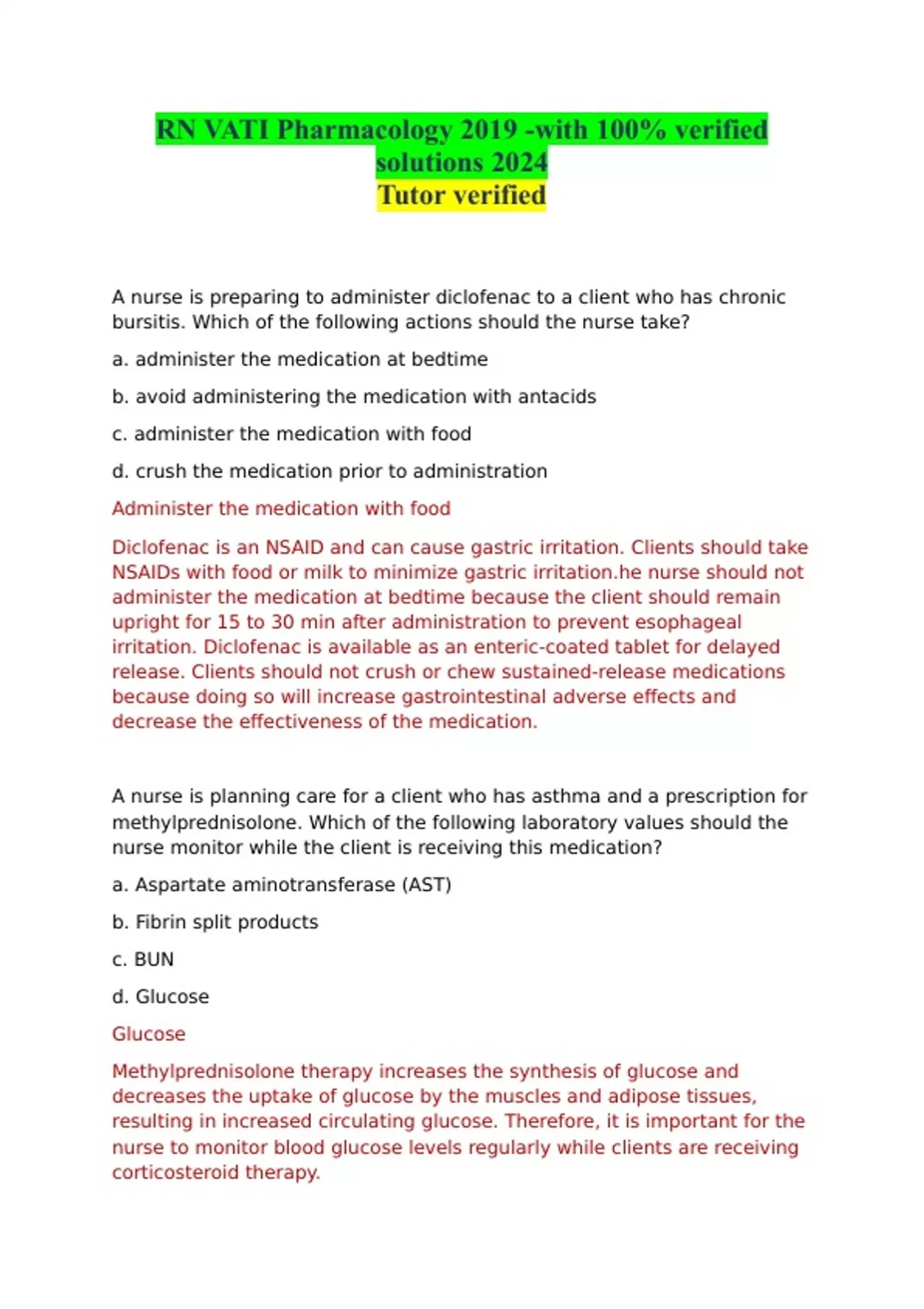 RN VATI Pharmacology 2019 -with 100% verified solutions 2024
Tutor verified

A nurse is preparing to administer diclofenac to a client who has chronic bursitis. Which of the following actions should the nurse take?

a. administer the medication at bedtime

b. avoid administering the medication with antacids

c. administer the medication with food

d. crush the medication prior to administration

Administer the medication with food

Diclofenac is an NSAID and can cause gastric irritation. Clients should take NSAIDs with food or milk to minimize gastric irritation.he nurse should not administer the medication at bedtime because the client should remain upright for 15 to 30 min after administration to prevent esophageal irritation. Diclofenac is available as an enteric-coated tablet for delayed release. Clients should not crush or chew sustained-release medications because doing so will increase gastrointestinal adverse effects and decrease the effectiveness of the medication.

A nurse is planning care for a client who has asthma and a prescription for methylprednisolone. Which of the following laboratory values should the nurse monitor while the client is receiving this medication?

a. Aspartate aminotransferase (AST)

b. Fibrin split products

c. BUN

d. Glucose

Glucose

Methylprednisolone therapy increases the synthesis of glucose and decreases the uptake of glucose by the muscles and adipose tissues, resulting in increased circulating glucose. Therefore, it is important for the nurse to monitor blood glucose levels regularly while clients are receiving corticosteroid therapy.